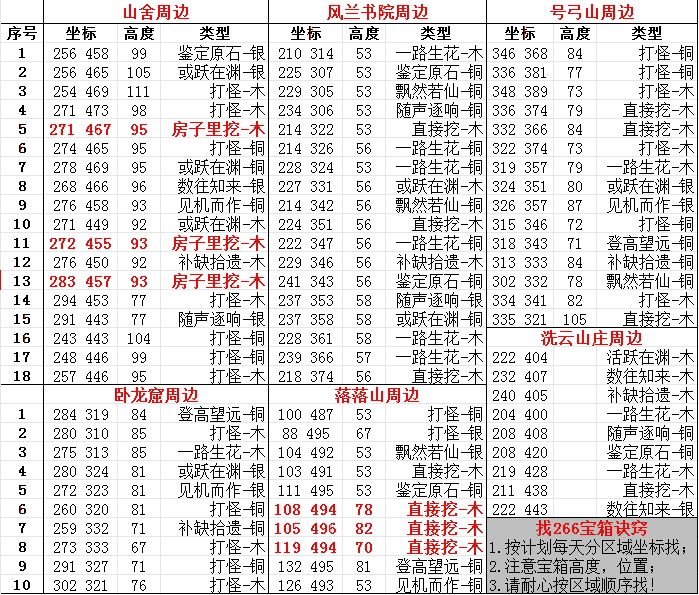 | 序号 | 山舍周边 坐标 | 高度 | 类型 | 风兰书院周边 坐标 | 高度 | 类型 | 号弓山周边 坐标 | 高度 | 类型 |
|---|---|---|---|---|---|---|---|---|---|
| 1 | 256 458 | 99 | 鉴定原石-银 | 210 314 | 53 | 一路生花-木 | 346 368 | 84 | 打怪-铜 |
| 2 | 256 465 | 105 | 或跃在渊-银 | 225 307 | 53 | 鉴定原石-铜 | 336 381 | 77 | 打怪-铜 |
| 3 | 254 469 | 111 | 打怪-木 | 229 305 | 53 | 飘然若仙-铜 | 348 389 | 73 | 打怪-木 |
| 4 | 271 473 | 98 | 打怪-木 | 234 306 | 53 | 随声逐响-铜 | 336 374 | 79 | 直接挖-木 |
| 5 | 271 467 | 95 | 房子里挖-木 | 214 322 | 53 | 直接挖-木 | 332 366 | 84 | 直接挖-木 |
| 6 | 274 465 | 95 | 打怪-铜 | 214 326 | 56 | 一路生花-铜 | 322 374 | 73 | 打怪-木 |
| 7 | 278 469 | 95 | 或跃在渊-铜 | 228 324 | 53 | 一路生花-铜 | 319 357 | 79 | 一路生花-木 |
| 8 | 268 466 | 96 | 数往知来-银 | 227 331 | 56 | 或跃在渊-木 | 324 351 | 80 | 或跃在渊-银 |
| 9 | 276 458 | 93 | 见机而作-铜 | 214 342 | 56 | 飘然若仙-铜 | 326 357 | 87 | 见机而作-银 |
| 10 | 271 449 | 92 | 或跃在渊-木 | 224 351 | 56 | 直接挖-木 | 315 346 | 72 | 打怪-铜 |
| 11 | 272 455 | 93 | 房子里挖-木 | 222 347 | 56 | 一路生花-铜 | 318 343 | 71 | 登高望远-铜 |
| 12 | 276 450 | 92 | 补缺拾遗-木 | 229 346 | 56 | 补缺拾遗-木 | 313 333 | 84 | 补缺拾遗-铜 |
| 13 | 283 457 | 93 | 房子里挖-木 | 241 343 | 56 | 鉴定原石-铜 | 302 332 | 78 | 飘然若仙-铜 |
| 14 | 294 453 | 77 | 打怪-木 | 237 353 | 58 | 随声逐响-银 | 334 341 | 82 | 打怪-木 |
| 15 | 291 443 | 77 | 随声逐响-银 | 237 358 | 58 | 或跃在渊-铜 | 335 321 | 105 | 直接挖-木 |
| 16 | 243 443 | 104 | 打怪-铜 | 228 361 | 58 | 一路生花-木 | 洗云山庄周边 | | |
| 17 | 248 446 | 99 | 打怪-铜 | 239 366 | 57 | 一路生花-木 | 222 404 | | 活跃在渊-木 |
| 18 | 257 446 | 95 | 打怪-木 | 218 374 | 56 | 直接挖-木 | 232 407 | | 数往知来-木 |
| | 卧龙窟周边 | | | 落落山周边 | | | 240 405 | | 补缺拾遗-木 |
| 1 | 284 319 | 84 | 登高望远-铜 | 100 487 | 53 | 打怪-铜 | 204 400 | | 一路生花-木 |
| 2 | 280 310 | 85 | 打怪-木 | 88 495 | 67 | 打怪-银 | 208 408 | | 随声逐响-铜 |
| 3 | 275 313 | 85 | 一路生花-木 | 104 492 | 53 | 飘然若仙-银 | 208 420 | | 鉴定原石-铜 |
| 4 | 280 324 | 81 | 或跃在渊-银 | 103 491 | 53 | 直接挖-木 | 219 428 | | 一路生花-木 |
| 5 | 272 323 | 81 | 见机而作-银 | 111 495 | 53 | 鉴定原石-铜 | 211 438 | | 直接挖-木 |
| 6 | 260 320 | 81 | 打怪-铜 | 108 494 | 78 | 直接挖-木 | 222 443 | | 数往知来-银 |
| 7 | 259 332 | 71 | 补缺拾遗-铜 | 105 496 | 82 | 直接挖-木 | 找266宝箱诀窍 | | |
| 8 | 273 333 | 67 | 打怪-木 | 119 494 | 70 | 直接挖-木 | 1.按计划每天分区域坐标找; | | |
| 9 | 291 327 | 71 | 打怪-铜 | 132 495 | 81 | 登高望远-铜 | 2.注意宝箱高度，位置; | | |
| 10 | 302 321 | 76 | 打怪-木 | 126 493 | 53 | 见机而作-铜 | 3.请耐心按区域顺序找! | | |